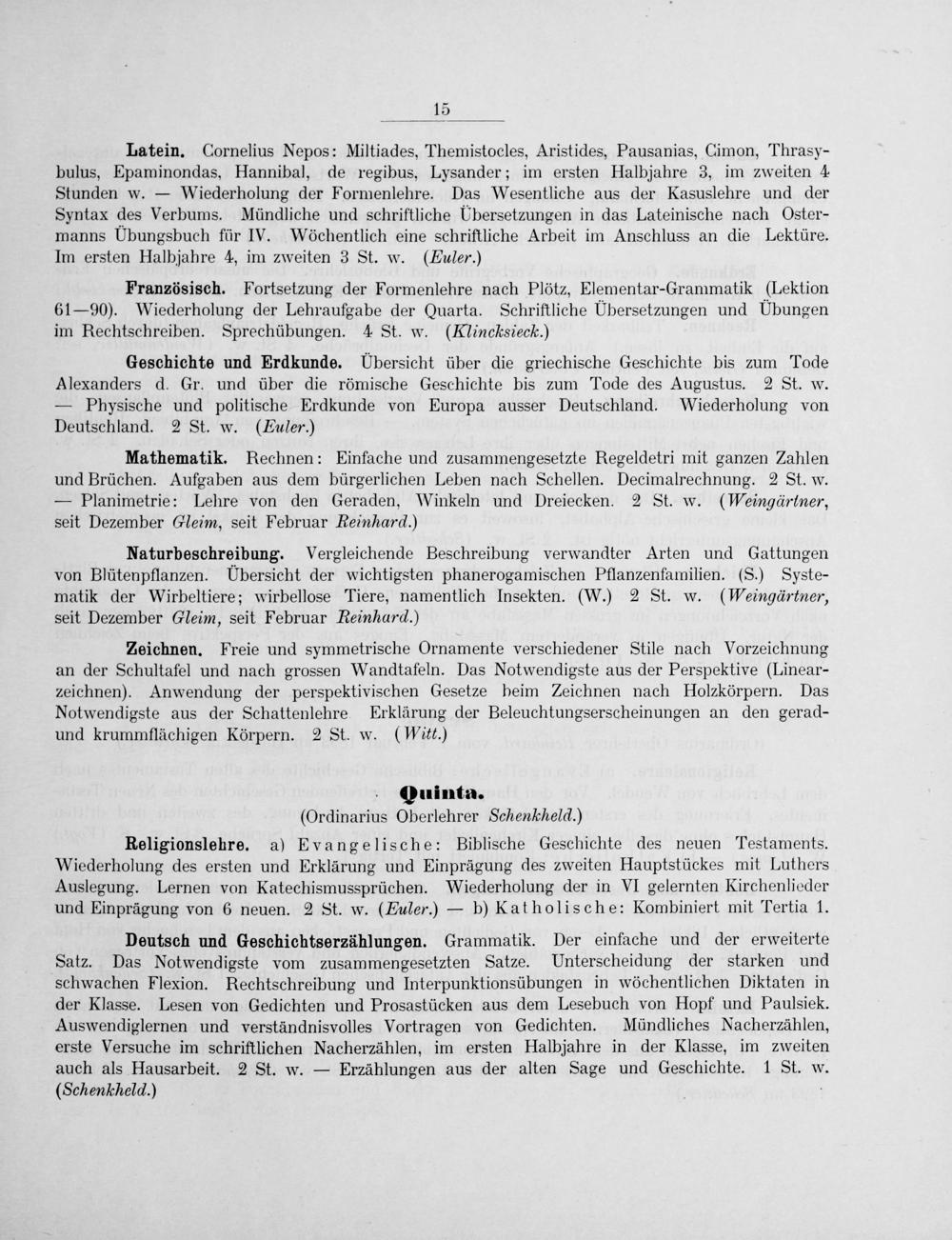 15

Latein. Cornelius Nepos: Miltiades, Themistocles, Aristides, Pausanias, Cimon, Thrasybulus, Epaminondas, Hannibal, de regibus, Lysander; im ersten Halbjahre 3, im zweiten 4 Stunden w. — Wiederholung der Formenlehre. Das Wesentliche aus der Kasuslehre und der Syntax des Verbums. Mündliche und schriftliche Übersetzungen in das Lateinische nach Ostermanns Übungsbuch für IV. Wöchentlich eine schriftliche Arbeit im Anschluss an die Lektüre. Im ersten Halbjahre 4, im zweiten 3 St. w. (Euler.)

Französisch. Fortsetzung der Formenlehre nach Plötz, Elementar-Grammatik (Lektion 61—90). Wiederholung der Lehraufgabe der Quarta. Schriftliche Übersetzungen und Übungen im Rechtschreiben. Sprechübungen. 4 St. w. (Klincksieck.)

Geschichte und Erdkunde. Übersicht über die griechische Geschichte bis zum Tode Alexanders d. Gr. und über die römische Geschichte bis zum Tode des Augustus. 2 St. w. — Physische und politische Erdkunde von Europa ausser Deutschland. Wiederholung von Deutschland. 2 St. w. (Euler.)

Mathematik. Rechnen: Einfache und zusammengesetzte Regeldetri mit ganzen Zahlen und Brüchen. Aufgaben aus dem bürgerlichen Leben nach Schellen. Decimalrechnung. 2 St. w. — Planimetrie: Lehre von den Geraden, Winkeln und Dreiecken. 2 St. w. (Weingärtner, seit Dezember Gleim, seit Februar Reinhard.)

Naturbeschreibung. Vergleichende Beschreibung verwandter Arten und Gattungen von Blütenpflanzen. Übersicht der wichtigsten phanerogamischen Pflanzenfamilien. (S.) Systematik der Wirbeltiere; wirbellose Tiere, namentlich Insekten. (W.) 2 St. w. (Weingärtner, seit Dezember Gleim, seit Februar Reinhard.)

Zeichnen. Freie und symmetrische Ornamente verschiedener Stile nach Vorzeichnung an der Schultafel und nach grossen Wandtafeln. Das Notwendigste aus der Perspektive (Linearzeichnen). Anwendung der perspektivischen Gesetze beim Zeichnen nach Holzkörpern. Das Notwendigste aus der Schattenlehre Erklärung der Beleuchtungserscheinungen an den gerad- und krummflächigen Körpern. 2 St. w. (Witt.)

Quinta.
(Ordinarius Oberlehrer Schenkheld.)

Religionslehre. a) Evangelische: Biblische Geschichte des neuen Testaments. Wiederholung des ersten und Erklärung und Einprägung des zweiten Hauptstückes mit Luthers Auslegung. Lernen von Katechismussprüchen. Wiederholung der in VI gelernten Kirchenlieder und Einprägung von 6 neuen. 2 St. w. (Euler.) — b) Katholische: Kombiniert mit Tertia 1.

Deutsch und Geschichtserzählungen. Grammatik. Der einfache und der erweiterte Satz. Das Notwendigste vom zusammengesetzten Satze. Unterscheidung der starken und schwachen Flexion. Rechtschreibung und Interpunktionsübungen in wöchentlichen Diktaten in der Klasse. Lesen von Gedichten und Prosastücken aus dem Lesebuch von Hopf und Paulsiek. Auswendiglernen und verständnisvolles Vortragen von Gedichten. Mündliches Nacherzählen, erste Versuche im schriftlichen Nacherzählen, im ersten Halbjahre in der Klasse, im zweiten auch als Hausarbeit. 2 St. w. — Erzählungen aus der alten Sage und Geschichte. 1 St. w. (Schenkheld.)